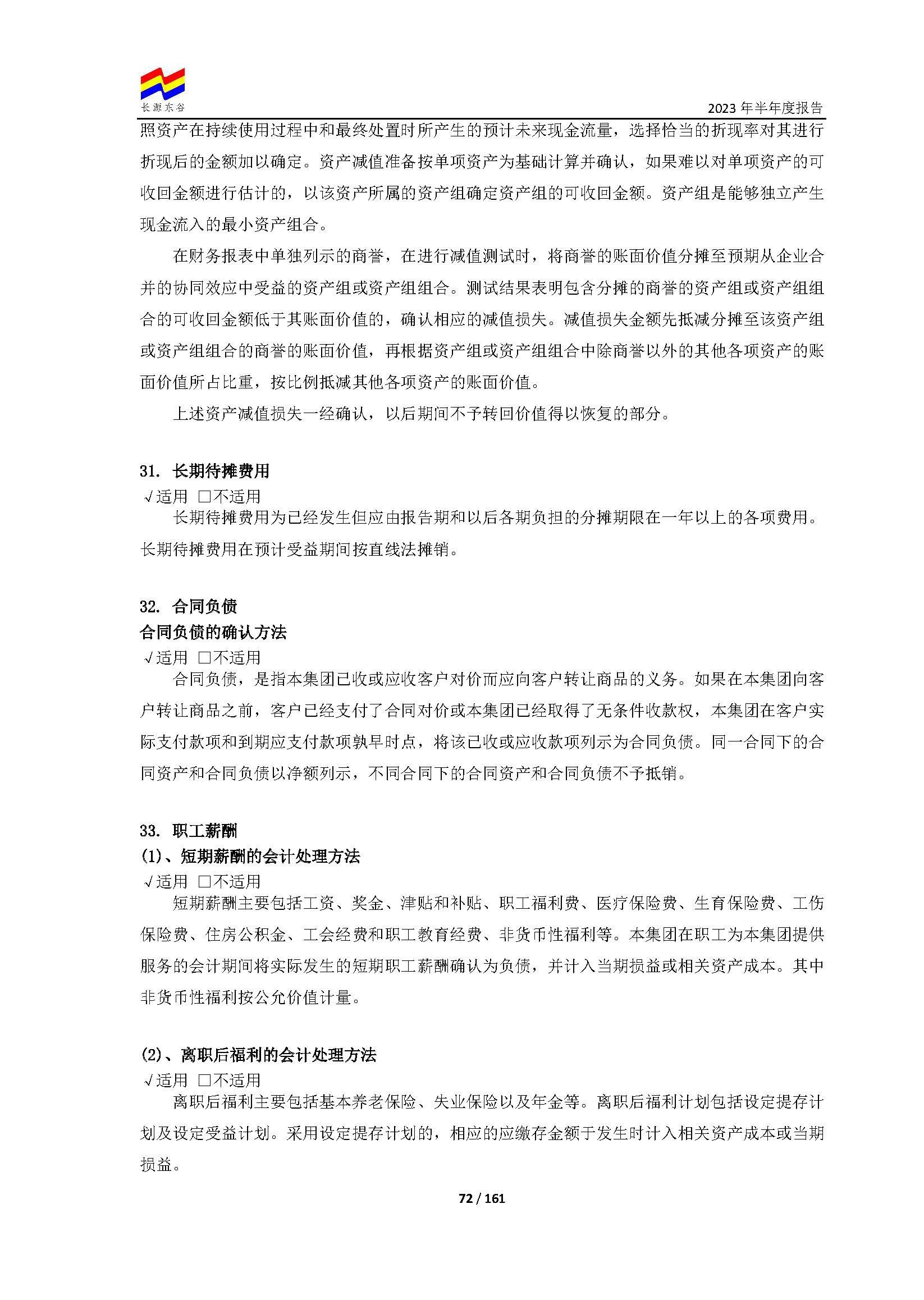 长源东谷

2023 年半年度报告

照资产在持续使用过程中和最终处置时所产生的预计未来现金流量，选择恰当的折现率对其进行折现后的金额加以确定。资产减值准备按单项资产为基础计算并确认，如果难以对单项资产的可收回金额进行估计的，以该资产所属的资产组确定资产组的可收回金额。资产组是能够独立产生现金流入的最小资产组合。

在财务报表中单独列示的商誉，在进行减值测试时，将商誉的账面价值分摊至预期从企业合并的协同效应中受益的资产组或资产组组合。测试结果表明包含分摊的商誉的资产组或资产组组合的可收回金额低于其账面价值的，确认相应的减值损失。减值损失金额先抵减分摊至该资产组或资产组组合的商誉的账面价值，再根据资产组或资产组组合中除商誉以外的其他各项资产的账面价值所占比重，按比例抵减其他各项资产的账面价值。

上述资产减值损失一经确认，以后期间不予转回价值得以恢复的部分。

31. 长期待摊费用

√适用 □不适用

长期待摊费用为已经发生但应由报告期和以后各期负担的分摊期限在一年以上的各项费用。长期待摊费用在预计受益期间按直线法摊销。

32. 合同负债

合同负债的确认方法

√适用 □不适用

合同负债，是指本集团已收或应收客户对价而应向客户转让商品的义务。如果在本集团向客户转让商品之前，客户已经支付了合同对价或本集团已经取得了无条件收款权，本集团在客户实际支付款项和到期应支付款项孰早时点，将该已收或应收款项列示为合同负债。同一合同下的合同资产和合同负债以净额列示，不同合同下的合同资产和合同负债不予抵销。

33. 职工薪酬

(1)、短期薪酬的会计处理方法

√适用 □不适用

短期薪酬主要包括工资、奖金、津贴和补贴、职工福利费、医疗保险费、生育保险费、工伤保险费、住房公积金、工会经费和职工教育经费、非货币性福利等。本集团在职工为本集团提供服务的会计期间将实际发生的短期职工薪酬确认为负债，并计入当期损益或相关资产成本。其中非货币性福利按公允价值计量。

(2)、离职后福利的会计处理方法

√适用 □不适用

离职后福利主要包括基本养老保险、失业保险以及年金等。离职后福利计划包括设定提存计划及设定受益计划。采用设定提存计划的，相应的应缴存金额于发生时计入相关资产成本或当期损益。

72 / 161